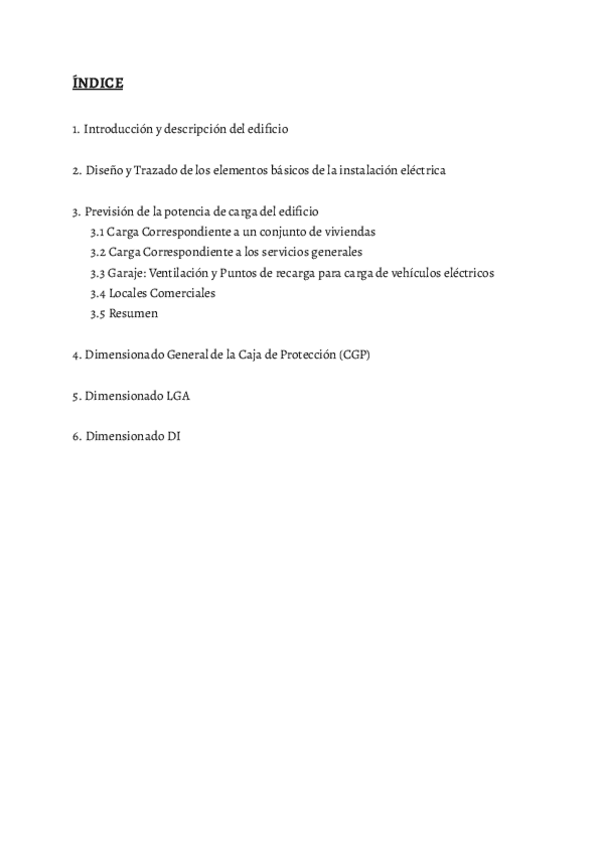 ÍNDICE

1. Introducción y descripción del edificio

2. Diseño y Trazado de los elementos básicos de la instalación eléctrica

3. Previsión de la potencia de carga del edificio
3.1 Carga Correspondiente a un conjunto de viviendas
3.2 Carga Correspondiente a los servicios generales
3.3 Garaje: Ventilación y Puntos de recarga para carga de vehículos eléctricos
3.4 Locales Comerciales
3.5 Resumen

4. Dimensionado General de la Caja de Protección (CGP)

5. Dimensionado LGA

6. Dimensionado DI